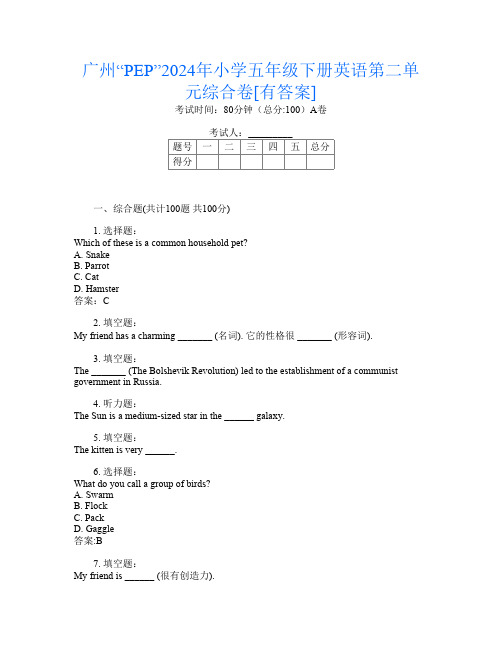 广州“PEP”2024年小学五年级下册英语第二单元综合卷[有答案]

考试时间：80分钟（总分:100）A卷

考试人：_________

| 题号 | 一 | 二 | 三 | 四 | 五 | 总分 |
|---|---|---|---|---|---|---|
| 得分 | | | | | | |

一、综合题(共计100题 共100分)

1. 选择题：
Which of these is a common household pet?
A. Snake
B. Parrot
C. Cat
D. Hamster
答案：C

2. 填空题：
My friend has a charming _______ (名词). 它的性格很 _______ (形容词).

3. 填空题：
The _______ (The Bolshevik Revolution) led to the establishment of a communist government in Russia.

4. 听力题：
The Sun is a medium-sized star in the ______ galaxy.

5. 填空题：
The kitten is very ______.

6. 选择题：
What do you call a group of birds?
A. Swarm
B. Flock
C. Pack
D. Gaggle
答案:B

7. 填空题：
My friend is ______ (很有创造力).